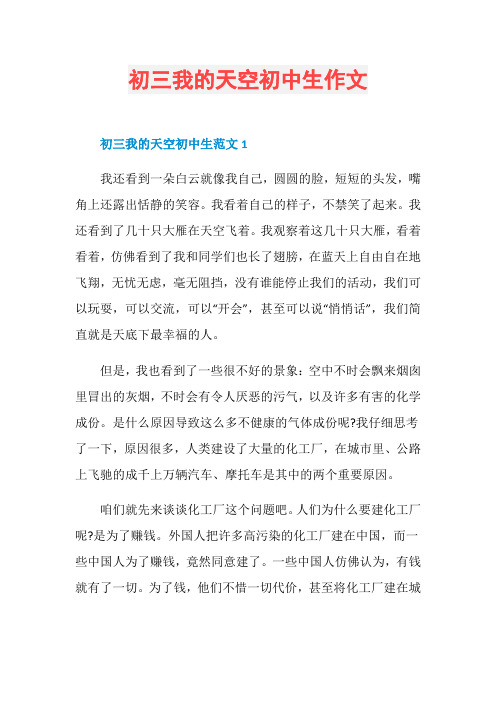 初三我的天空初中生作文

初三我的天空初中生范文 1

我还看到一朵白云就像我自己，圆圆的脸，短短的头发，嘴角上还露出恬静的笑容。我看着自己的样子，不禁笑了起来。我还看到了几十只大雁在天空飞着。我观察着这几十只大雁，看着看着，仿佛看到了我和同学们也长了翅膀，在蓝天上自由自在地飞翔，无忧无虑，毫无阻挡，没有谁能停止我们的活动，我们可以玩耍，可以交流，可以“开会”，甚至可以说“悄悄话”，我们简直就是天底下最幸福的人。

但是，我也看到了一些很不好的景象：空中不时会飘来烟囱里冒出的灰烟，不时会有令人厌恶的污气，以及许多有害的化学成份。是什么原因导致这么多不健康的气体成份呢?我仔细思考了一下，原因很多，人类建设了大量的化工厂，在城市里、公路上飞驰的成千上万辆汽车、摩托车是其中的两个重要原因。

咱们就先来谈谈化工厂这个问题吧。人们为什么要建化工厂呢?是为了赚钱。外国人把许多高污染的化工厂建在中国，而一些中国人为了赚钱，竟然同意建了。一些中国人仿佛认为，有钱就有了一切。为了钱，他们不惜一切代价，甚至将化工厂建在城